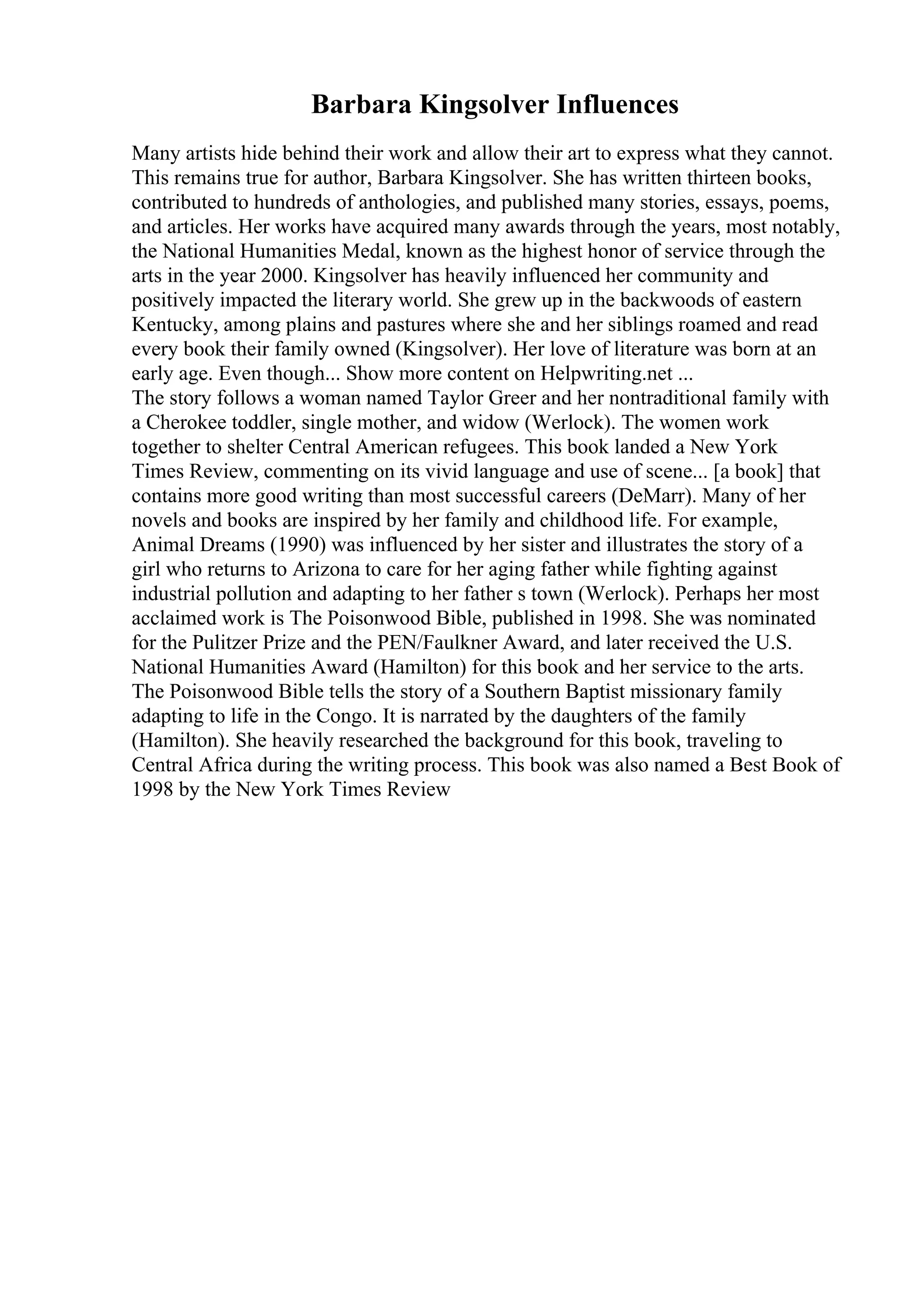 Barbara Kingsolver Influences

Many artists hide behind their work and allow their art to express what they cannot. This remains true for author, Barbara Kingsolver. She has written thirteen books, contributed to hundreds of anthologies, and published many stories, essays, poems, and articles. Her works have acquired many awards through the years, most notably, the National Humanities Medal, known as the highest honor of service through the arts in the year 2000. Kingsolver has heavily influenced her community and positively impacted the literary world. She grew up in the backwoods of eastern Kentucky, among plains and pastures where she and her siblings roamed and read every book their family owned (Kingsolver). Her love of literature was born at an early age. Even though... Show more content on Helpwriting.net ...
The story follows a woman named Taylor Greer and her nontraditional family with a Cherokee toddler, single mother, and widow (Werlock). The women work together to shelter Central American refugees. This book landed a New York Times Review, commenting on its vivid language and use of scene... [a book] that contains more good writing than most successful careers (DeMarr). Many of her novels and books are inspired by her family and childhood life. For example, Animal Dreams (1990) was influenced by her sister and illustrates the story of a girl who returns to Arizona to care for her aging father while fighting against industrial pollution and adapting to her father s town (Werlock). Perhaps her most acclaimed work is The Poisonwood Bible, published in 1998. She was nominated for the Pulitzer Prize and the PEN/Faulkner Award, and later received the U.S. National Humanities Award (Hamilton) for this book and her service to the arts. The Poisonwood Bible tells the story of a Southern Baptist missionary family adapting to life in the Congo. It is narrated by the daughters of the family (Hamilton). She heavily researched the background for this book, traveling to Central Africa during the writing process. This book was also named a Best Book of 1998 by the New York Times Review